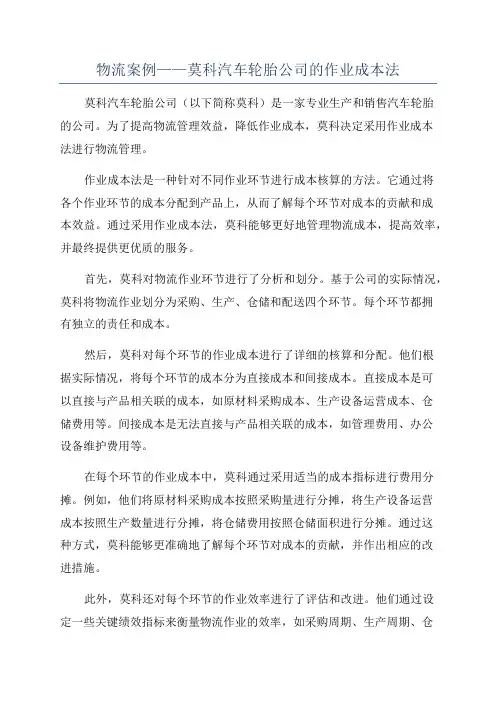 物流案例——莫科汽车轮胎公司的作业成本法

莫科汽车轮胎公司（以下简称莫科）是一家专业生产和销售汽车轮胎的公司。为了提高物流管理效益，降低作业成本，莫科决定采用作业成本法进行物流管理。

作业成本法是一种针对不同作业环节进行成本核算的方法。它通过将各个作业环节的成本分配到产品上，从而了解每个环节对成本的贡献和成本效益。通过采用作业成本法，莫科能够更好地管理物流成本，提高效率，并最终提供更优质的服务。

首先，莫科对物流作业环节进行了分析和划分。基于公司的实际情况，莫科将物流作业划分为采购、生产、仓储和配送四个环节。每个环节都拥有独立的责任和成本。

然后，莫科对每个环节的作业成本进行了详细的核算和分配。他们根据实际情况，将每个环节的成本分为直接成本和间接成本。直接成本是可以直接与产品相关联的成本，如原材料采购成本、生产设备运营成本、仓储费用等。间接成本是无法直接与产品相关联的成本，如管理费用、办公设备维护费用等。

在每个环节的作业成本中，莫科通过采用适当的成本指标进行费用分摊。例如，他们将原材料采购成本按照采购量进行分摊，将生产设备运营成本按照生产数量进行分摊，将仓储费用按照仓储面积进行分摊。通过这种方式，莫科能够更准确地了解每个环节对成本的贡献，并作出相应的改进措施。

此外，莫科还对每个环节的作业效率进行了评估和改进。他们通过设定一些关键绩效指标来衡量物流作业的效率，如采购周期、生产周期、仓